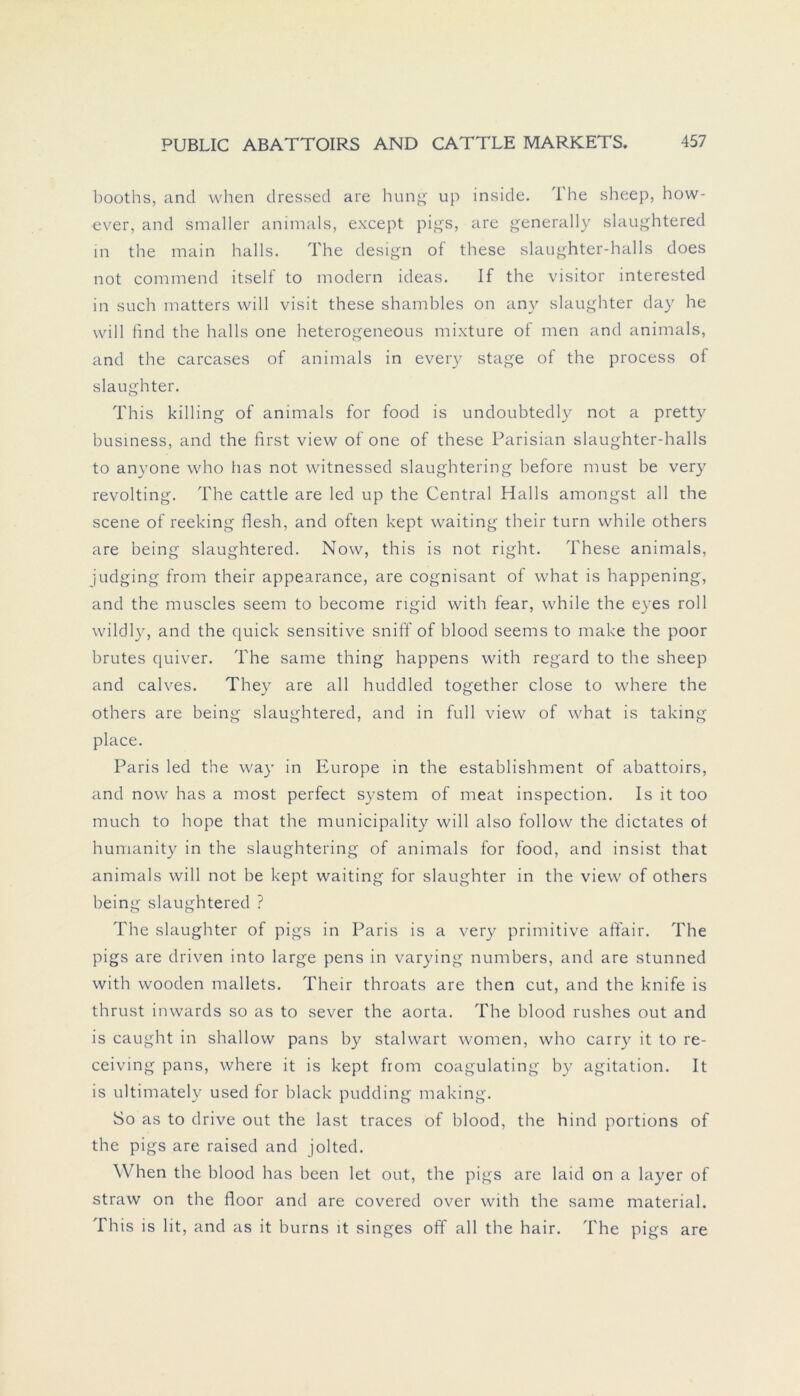 PUBLIC ABATTOIRS AND CATTLE MARKETS. 457

booths, and when dressed are hung up inside. The sheep, however, and smaller animals, except pigs, are generally slaughtered in the main halls. The design of these slaughter-halls does not commend itself to modern ideas. If the visitor interested in such matters will visit these shambles on any slaughter day he will find the halls one heterogeneous mixture of men and animals, and the carcases of animals in every stage of the process of slaughter.

This killing of animals for food is undoubtedly not a pretty business, and the first view of one of these Parisian slaughter-halls to anyone who has not witnessed slaughtering before must be very revolting. The cattle are led up the Central Halls amongst all the scene of reeking flesh, and often kept waiting their turn while others are being slaughtered. Now, this is not right. These animals, judging from their appearance, are cognisant of what is happening, and the muscles seem to become rigid with fear, while the eyes roll wildly, and the quick sensitive sniff of blood seems to make the poor brutes quiver. The same thing happens with regard to the sheep and calves. They are all huddled together close to where the others are being slaughtered, and in full view of what is taking place.

Paris led the way in Europe in the establishment of abattoirs, and now has a most perfect system of meat inspection. Is it too much to hope that the municipality will also follow the dictates of humanity in the slaughtering of animals for food, and insist that animals will not be kept waiting for slaughter in the view of others being slaughtered ?

The slaughter of pigs in Paris is a very primitive affair. The pigs are driven into large pens in varying numbers, and are stunned with wooden mallets. Their throats are then cut, and the knife is thrust inwards so as to sever the aorta. The blood rushes out and is caught in shallow pans by stalwart women, who carry it to receiving pans, where it is kept from coagulating by agitation. It is ultimately used for black pudding making.

So as to drive out the last traces of blood, the hind portions of the pigs are raised and jolted.

When the blood has been let out, the pigs are laid on a layer of straw on the floor and are covered over with the same material. This is lit, and as it burns it singes off all the hair. The pigs are